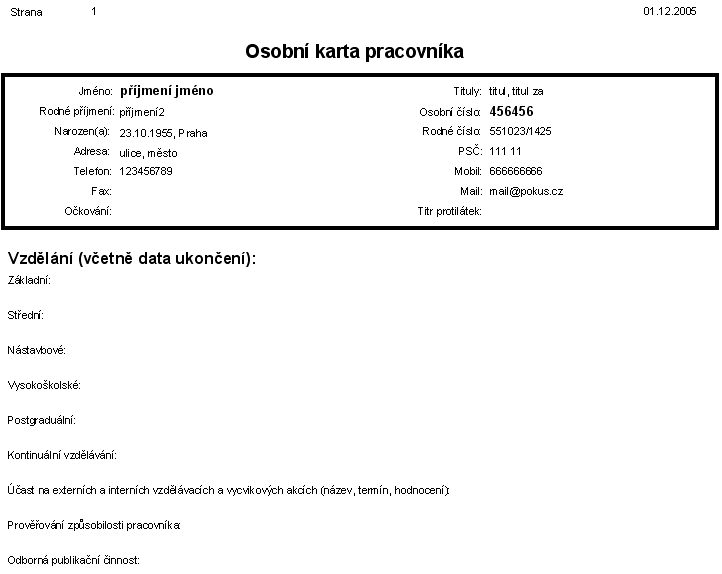 Strana 1 01.12.2005

Osobní karta pracovníka

Jméno: příjmení jméno
Rodné příjmení: příjmení2
Narozen(a): 23.10.1955, Praha
Adresa: ulice, město
Telefon: 123456789
Fax:
Očkování:

Tituly: titul, titul za
Osobní číslo: 456456
Rodné číslo: 551023/1425
PSČ: 111 11
Mobil: 666666666
Mail: mail@pokus.cz
Titr protilátek:

Vzdělání (včetně data ukončení):

Základní:

Střední:

Nástavbové:

Vysokoškolské:

Postgraduální:

Kontinuální vzdělávání:

Účast na externích a interních vzdělávacích a vycvikových akcích (název, termín, hodnocení):

Prověřování způsobilosti pracovníka:

Odborná publikační činnost: